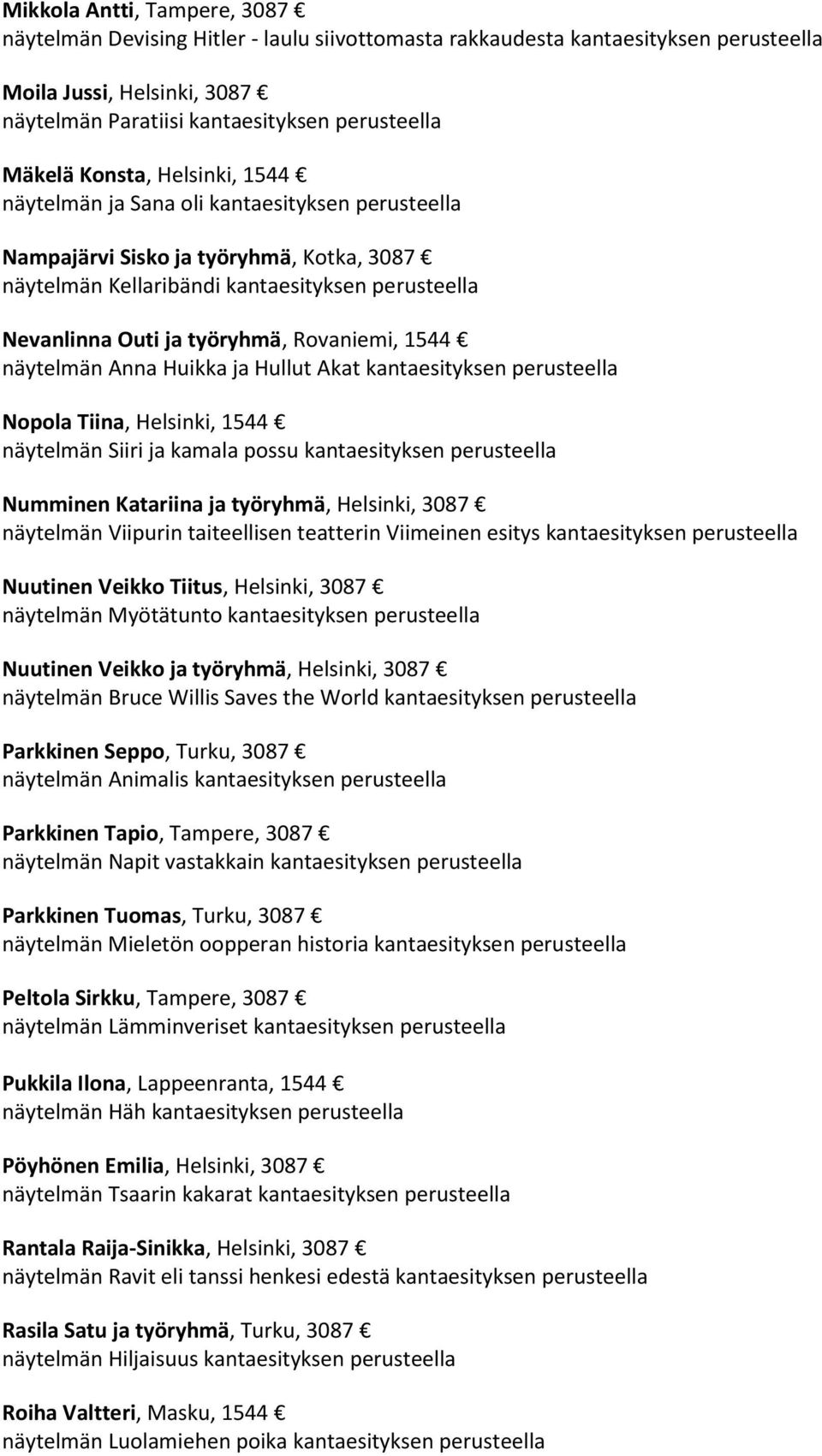 Mikkola Antti, Tampere, 3087 €
näytelmän Devising Hitler - laulu siivottomasta rakkaudesta kantaesityksen perusteella

Moila Jussi, Helsinki, 3087 €
näytelmän Paratiisi kantaesityksen perusteella

Mäkelä Konsta, Helsinki, 1544 €
näytelmän ja Sana oli kantaesityksen perusteella

Nampajärvi Sisko ja työryhmä, Kotka, 3087 €
näytelmän Kellaribändi kantaesityksen perusteella

Nevanlinna Outi ja työryhmä, Rovaniemi, 1544 €
näytelmän Anna Huikka ja Hullut Akat kantaesityksen perusteella

Nopola Tiina, Helsinki, 1544 €
näytelmän Siiri ja kamala possu kantaesityksen perusteella

Numminen Katariina ja työryhmä, Helsinki, 3087 €
näytelmän Viipurin taiteellisen teatterin Viimeinen esitys kantaesityksen perusteella

Nuutinen Veikko Tiitus, Helsinki, 3087 €
näytelmän Myötätunto kantaesityksen perusteella

Nuutinen Veikko ja työryhmä, Helsinki, 3087 €
näytelmän Bruce Willis Saves the World kantaesityksen perusteella

Parkkinen Seppo, Turku, 3087 €
näytelmän Animalis kantaesityksen perusteella

Parkkinen Tapio, Tampere, 3087 €
näytelmän Napit vastakkain kantaesityksen perusteella

Parkkinen Tuomas, Turku, 3087 €
näytelmän Mieletön oopperan historia kantaesityksen perusteella

Peltola Sirkku, Tampere, 3087 €
näytelmän Lämminveriset kantaesityksen perusteella

Pukkila Ilona, Lappeenranta, 1544 €
näytelmän Häh kantaesityksen perusteella

Pöyhönen Emilia, Helsinki, 3087 €
näytelmän Tsaarin kakarat kantaesityksen perusteella

Rantala Raija-Sinikka, Helsinki, 3087 €
näytelmän Ravit eli tanssi henkesi edestä kantaesityksen perusteella

Rasila Satu ja työryhmä, Turku, 3087 €
näytelmän Hiljaisuus kantaesityksen perusteella

Roiha Valtteri, Masku, 1544 €
näytelmän Luolamiehen poika kantaesityksen perusteella